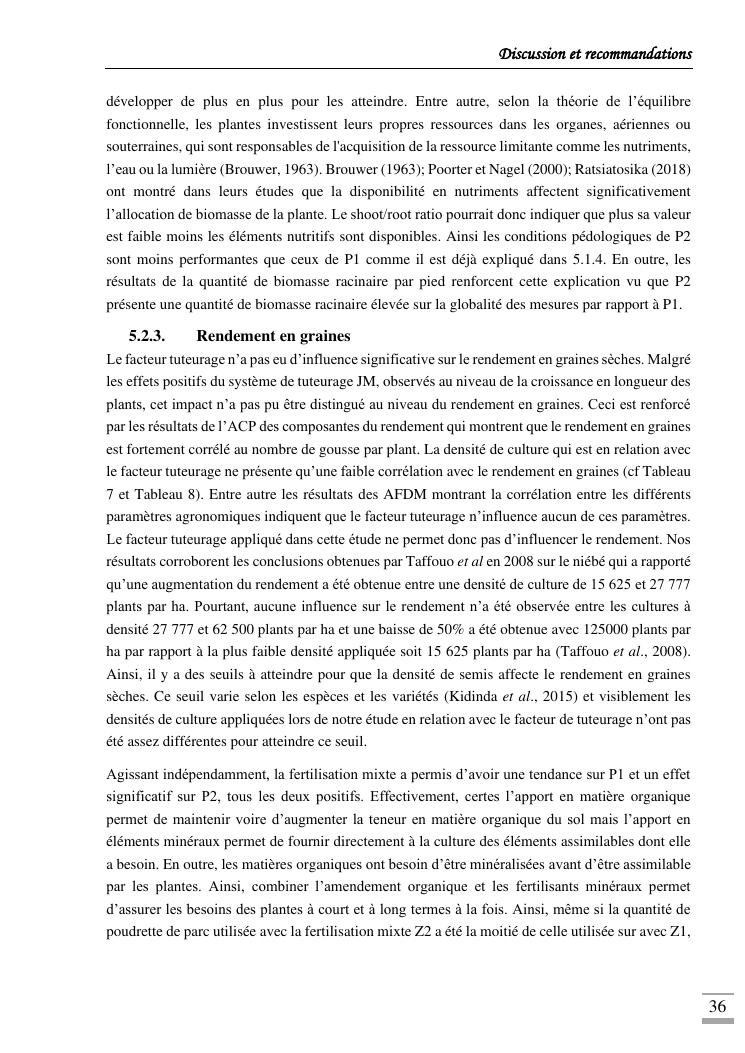 Discussion et recommandations

développer de plus en plus pour les atteindre. Entre autre, selon la théorie de l'équilibre fonctionnelle, les plantes investissent leurs propres ressources dans les organes, aériennes ou souterraines, qui sont responsables de l'acquisition de la ressource limitante comme les nutriments, l'eau ou la lumière (Brouwer, 1963). Brouwer (1963); Poorter et Nagel (2000); Ratsiatosika (2018) ont montré dans leurs études que la disponibilité en nutriments affectent significativement l'allocation de biomasse de la plante. Le shoot/root ratio pourrait donc indiquer que plus sa valeur est faible moins les éléments nutritifs sont disponibles. Ainsi les conditions pédologiques de P2 sont moins performantes que ceux de P1 comme il est déjà expliqué dans 5.1.4. En outre, les résultats de la quantité de biomasse racinaire par pied renforcent cette explication vu que P2 présente une quantité de biomasse racinaire élevée sur la globalité des mesures par rapport à P1.

5.2.3. Rendement en graines

Le facteur tuteurage n'a pas eu d'influence significative sur le rendement en graines sèches. Malgré les effets positifs du système de tuteurage JM, observés au niveau de la croissance en longueur des plants, cet impact n'a pas pu être distingué au niveau du rendement en graines. Ceci est renforcé par les résultats de l'ACP des composantes du rendement qui montrent que le rendement en graines est fortement corrélé au nombre de gousse par plant. La densité de culture qui est en relation avec le facteur tuteurage ne présente qu'une faible corrélation avec le rendement en graines (cf Tableau 7 et Tableau 8). Entre autre les résultats des AFDM montrant la corrélation entre les différents paramètres agronomiques indiquent que le facteur tuteurage n'influence aucun de ces paramètres. Le facteur tuteurage appliqué dans cette étude ne permet donc pas d'influencer le rendement. Nos résultats corroborent les conclusions obtenues par Taffouo et al en 2008 sur le niébé qui a rapporté qu'une augmentation du rendement a été obtenue entre une densité de culture de 15 625 et 27 777 plants par ha. Pourtant, aucune influence sur le rendement n'a été observée entre les cultures à densité 27 777 et 62 500 plants par ha et une baisse de 50% a été obtenue avec 125000 plants par ha par rapport à la plus faible densité appliquée soit 15 625 plants par ha (Taffouo et al., 2008). Ainsi, il y a des seuils à atteindre pour que la densité de semis affecte le rendement en graines sèches. Ce seuil varie selon les espèces et les variétés (Kidinda et al., 2015) et visiblement les densités de culture appliquées lors de notre étude en relation avec le facteur de tuteurage n'ont pas été assez différentes pour atteindre ce seuil.

Agissant indépendamment, la fertilisation mixte a permis d'avoir une tendance sur P1 et un effet significatif sur P2, tous les deux positifs. Effectivement, certes l'apport en matière organique permet de maintenir voire d'augmenter la teneur en matière organique du sol mais l'apport en éléments minéraux permet de fournir directement à la culture des éléments assimilables dont elle a besoin. En outre, les matières organiques ont besoin d'être minéralisées avant d'être assimilable par les plantes. Ainsi, combiner l'amendement organique et les fertilisants minéraux permet d'assurer les besoins des plantes à court et à long termes à la fois. Ainsi, même si la quantité de poudrette de parc utilisée avec la fertilisation mixte Z2 a été la moitié de celle utilisée sur avec Z1,

36